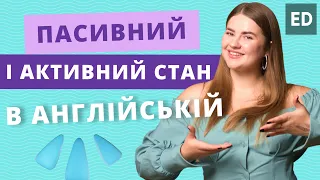 ПАСИВНИЙ
І АКТИВНИЙ СТАН
В АНГЛІЙСЬКІЙ
ED